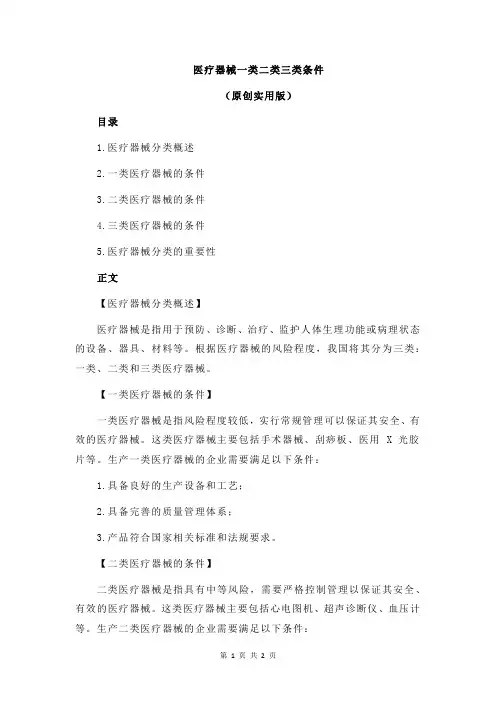 医疗器械一类二类三类条件

（原创实用版）

目录

1.医疗器械分类概述

2.一类医疗器械的条件

3.二类医疗器械的条件

4.三类医疗器械的条件

5.医疗器械分类的重要性

正文

【医疗器械分类概述】

医疗器械是指用于预防、诊断、治疗、监护人体生理功能或病理状态的设备、器具、材料等。根据医疗器械的风险程度，我国将其分为三类：一类、二类和三类医疗器械。

【一类医疗器械的条件】

一类医疗器械是指风险程度较低，实行常规管理可以保证其安全、有效的医疗器械。这类医疗器械主要包括手术器械、刮痧板、医用 X 光胶片等。生产一类医疗器械的企业需要满足以下条件：

1.具备良好的生产设备和工艺；

2.具备完善的质量管理体系；

3.产品符合国家相关标准和法规要求。

【二类医疗器械的条件】

二类医疗器械是指具有中等风险，需要严格控制管理以保证其安全、有效的医疗器械。这类医疗器械主要包括心电图机、超声诊断仪、血压计等。生产二类医疗器械的企业需要满足以下条件：

第 1 页 共 2 页